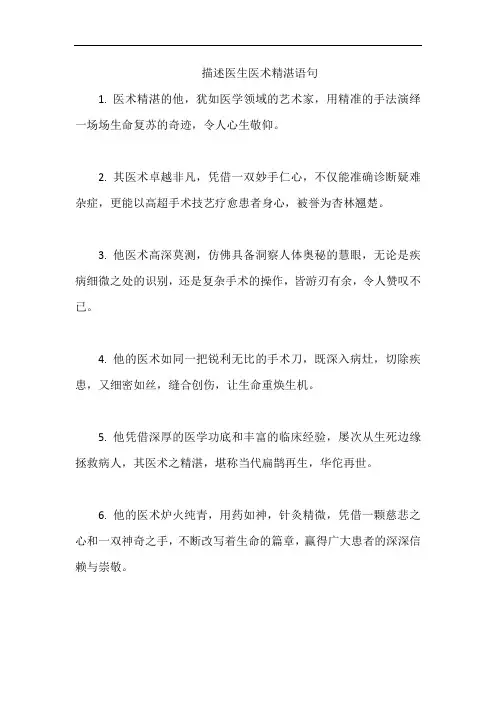 描述医生医术精湛语句

1. 医术精湛的他，犹如医学领域的艺术家，用精准的手法演绎一场场生命复苏的奇迹，令人心生敬仰。

2. 其医术卓越非凡，凭借一双妙手仁心，不仅能准确诊断疑难杂症，更能以高超手术技艺疗愈患者身心，被誉为杏林翘楚。

3. 他医术高深莫测，仿佛具备洞察人体奥秘的慧眼，无论是疾病细微之处的识别，还是复杂手术的操作，皆游刃有余，令人赞叹不已。

4. 他的医术如同一把锐利无比的手术刀，既深入病灶，切除疾患，又细密如丝，缝合创伤，让生命重焕生机。

5. 他凭借深厚的医学功底和丰富的临床经验，屡次从生死边缘拯救病人，其医术之精湛，堪称当代扁鹊再生，华佗再世。

6. 他的医术炉火纯青，用药如神，针灸精微，凭借一颗慈悲之心和一双神奇之手，不断改写着生命的篇章，赢得广大患者的深深信赖与崇敬。